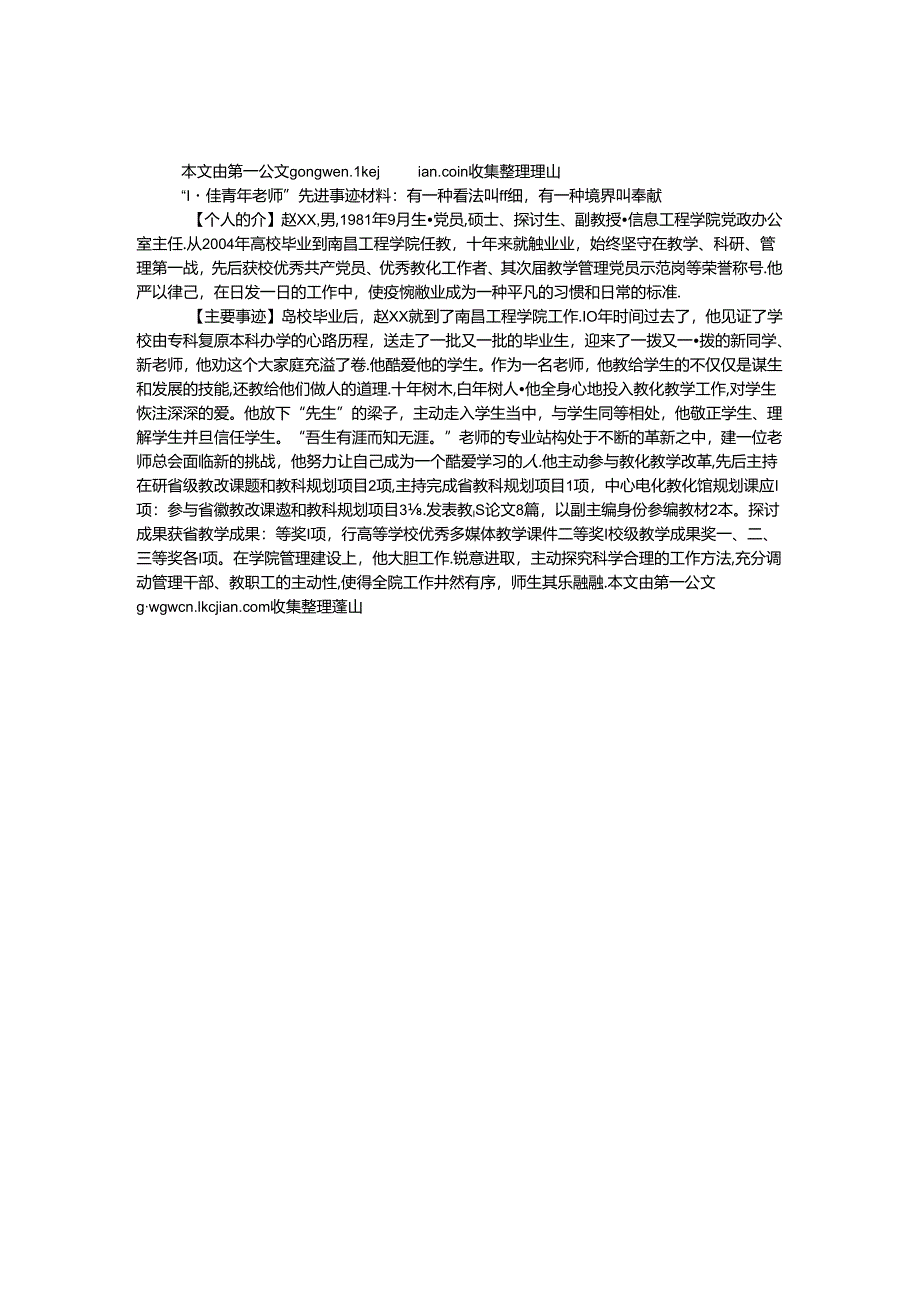 本文由第一公文gongwen.1kej ian.coin收集整理理山

“I·佳青年老师”先进事迹材料：有一种看法叫ff细，有一种境界叫奉献

【个人的介】赵XX,男,1981年9月生•党员,硕士、探讨生、副教授•信息工程学院党政办公室主任.从2004年高校毕业到南昌工程学院任教，十年来就触业业，始终坚守在教学、科研、管理第一战，先后获校优秀共产党员、优秀教化工作者、其次届教学管理党员示范岗等荣誉称号.他严以律己，在日发一日的工作中，使疫惋敝业成为一种平凡的习惯和日常的标准.

【主要事迹】岛校毕业后，赵XX就到了南昌工程学院工作.IO年时间过去了，他见证了学校由专科复原本科办学的心路历程，送走了一批又一批的毕业生，迎来了一拨又一•拨的新同学、新老师，他劝这个大家庭充溢了卷.他酷爱他的学生。作为一名老师，他教给学生的不仅仅是谋生和发展的技能,还教给他们做人的道理.十年树木,白年树人•他全身心地投入教化教学工作,对学生恢注深深的爱。他放下“先生”的梁子，主动走入学生当中，与学生同等相处，他敬正学生、理解学生并旦信任学生。“吾生有涯而知无涯。”老师的专业站构处于不断的革新之中，建一位老师总会面临新的挑战，他努力让自己成为一个酷爱学习的人.他主动参与教化教学改革,先后主持在研省级教改课题和教科规划项目2项,主持完成省教科规划项目1项，中心电化教化馆规划课应I项：参与省徽教改课遨和教科规划项目3⅛.发表教,S论文8篇，以副主编身份参编教材2本。探讨成果获省教学成果：等奖I项，行高等学校优秀多媒体教学课件二等奖I校级教学成果奖一、二、三等奖各I项。在学院管理建设上，他大胆工作.锐意进取，主动探究科学合理的工作方法,充分调动管理干部、教职工的主动性,使得全院工作井然有序，师生其乐融融.本文由第一公文g·wgwcn.lkcjian.com收集整理蓬山